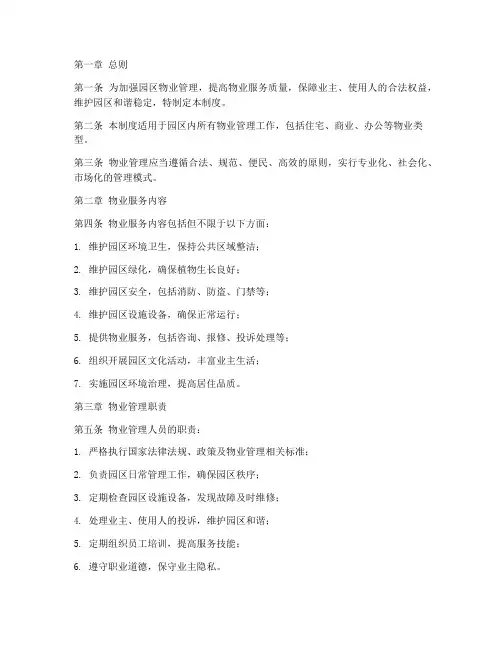 第一章 总则

第一条 为加强园区物业管理，提高物业服务质量，保障业主、使用人的合法权益，维护园区和谐稳定，特制定本制度。

第二条 本制度适用于园区内所有物业管理工作，包括住宅、商业、办公等物业类型。

第三条 物业管理应当遵循合法、规范、便民、高效的原则，实行专业化、社会化、市场化的管理模式。

第二章 物业服务内容

第四条 物业服务内容包括但不限于以下方面：

1. 维护园区环境卫生，保持公共区域整洁；

2. 维护园区绿化，确保植物生长良好；

3. 维护园区安全，包括消防、防盗、门禁等；

4. 维护园区设施设备，确保正常运行；

5. 提供物业服务，包括咨询、报修、投诉处理等；

6. 组织开展园区文化活动，丰富业主生活；

7. 实施园区环境治理，提高居住品质。

第三章 物业管理职责

第五条 物业管理人员的职责：

1. 严格执行国家法律法规、政策及物业管理相关标准；

2. 负责园区日常管理工作，确保园区秩序；

3. 定期检查园区设施设备，发现故障及时维修；

4. 处理业主、使用人的投诉，维护园区和谐；

5. 定期组织员工培训，提高服务技能；

6. 遵守职业道德，保守业主隐私。